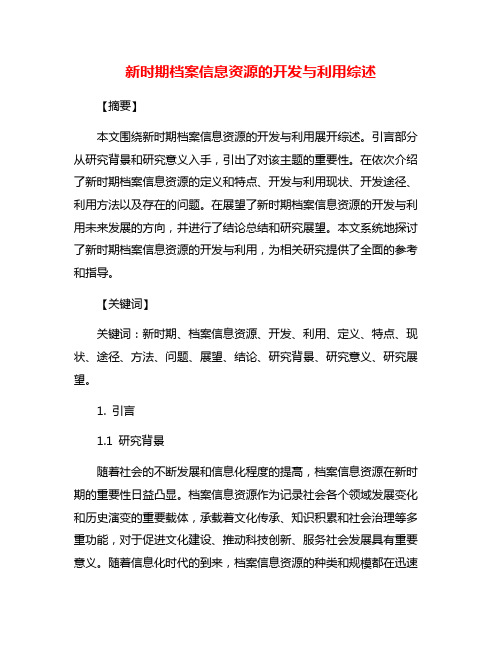 新时期档案信息资源的开发与利用综述

【摘要】

本文围绕新时期档案信息资源的开发与利用展开综述。引言部分从研究背景和研究意义入手，引出了对该主题的重要性。在依次介绍了新时期档案信息资源的定义和特点、开发与利用现状、开发途径、利用方法以及存在的问题。在展望了新时期档案信息资源的开发与利用未来发展的方向，并进行了结论总结和研究展望。本文系统地探讨了新时期档案信息资源的开发与利用，为相关研究提供了全面的参考和指导。

【关键词】

关键词：新时期、档案信息资源、开发、利用、定义、特点、现状、途径、方法、问题、展望、结论、研究背景、研究意义、研究展望。

1. 引言

1.1 研究背景

随着社会的不断发展和信息化程度的提高，档案信息资源在新时期的重要性日益凸显。档案信息资源作为记录社会各个领域发展变化和历史演变的重要载体，承载着文化传承、知识积累和社会治理等多重功能，对于促进文化建设、推动科技创新、服务社会发展具有重要意义。随着信息化时代的到来，档案信息资源的种类和规模都在迅速